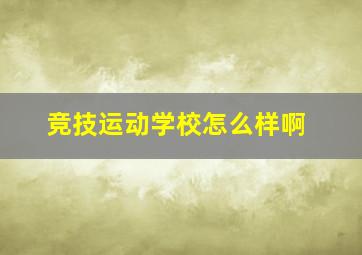 竞技运动学校怎么样啊